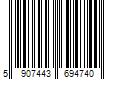 5 907443 694740